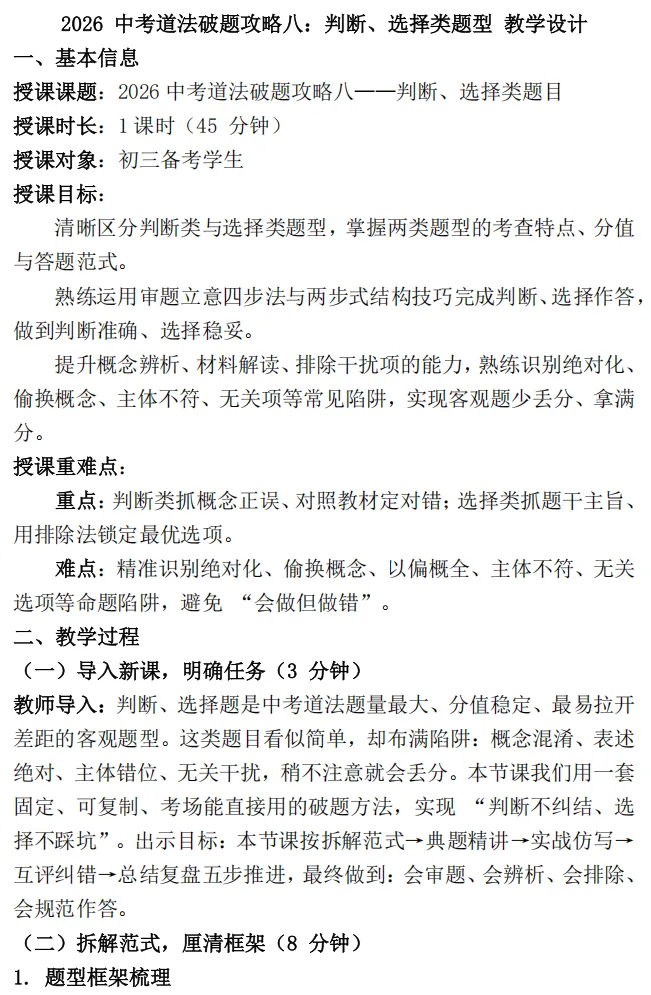 2026 中考道法破题攻略八：判断、选择类题型 教学设计

一、基本信息

授课课题：2026 中考道法破题攻略八——判断、选择类题目

授课时长：1 课时（45 分钟）

授课对象：初三备考学生

授课目标：

清晰区分判断类与选择类题型，掌握两类题型的考查特点、分值与答题范式。

熟练运用审题立意四步法与两步式结构技巧完成判断、选择作答，做到判断准确、选择稳妥。

提升概念辨析、材料解读、排除干扰项的能力，熟练识别绝对化、偷换概念、主体不符、无关项等常见陷阱，实现客观题少丢分、拿满分。

授课重难点：

重点：判断类抓概念正误、对照教材定对错；选择类抓题干主旨、用排除法锁定最优选项。

难点：精准识别绝对化、偷换概念、以偏概全、主体不符、无关选项等命题陷阱，避免 “会做但做错”。

二、教学过程

（一）导入新课，明确任务（3 分钟）

教师导入：判断、选择题是中考道法题量最大、分值稳定、最易拉开差距的客观题型。这类题目看似简单，却布满陷阱：概念混淆、表述绝对、主体错位、无关干扰，稍不注意就会丢分。本节课我们用一套固定、可复制、考场能直接用的破题方法，实现 “判断不纠结、选择不踩坑”。出示目标：本节课按拆解范式→典题精讲→实战仿写→互评纠错→总结复盘五步推进，最终做到：会审题、会辨析、会排除、会规范作答。

（二）拆解范式，厘清框架（8 分钟）

1. 题型框架梳理